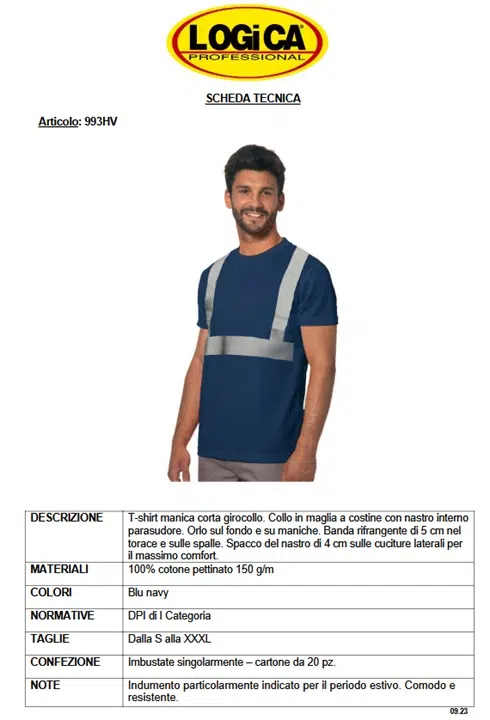 LOGiCA
PROFESSIONAL

SCHEDA TECNICA

Articolo: 993HV

| DESCRIZIONE | T-shirt manica corta girocollo. Collo in maglia a costine con nastro interno parasudore. Orlo sul fondo e su maniche. Banda rifrangente di 5 cm nel torace e sulle spalle. Spacco del nastro di 4 cm sulle cuciture laterali per il massimo comfort. |
|---|---|
| MATERIALI | 100% cotone pettinato 150 g/m |
| COLORI | Blu navy |
| NORMATIVE | DPI di I Categoria |
| TAGLIE | Dalla S alla XXXL |
| CONFEZIONE | Imbustate singolarmente – cartone da 20 pz. |
| NOTE | Indumento particolarmente indicato per il periodo estivo. Comodo e resistente. |

09.23